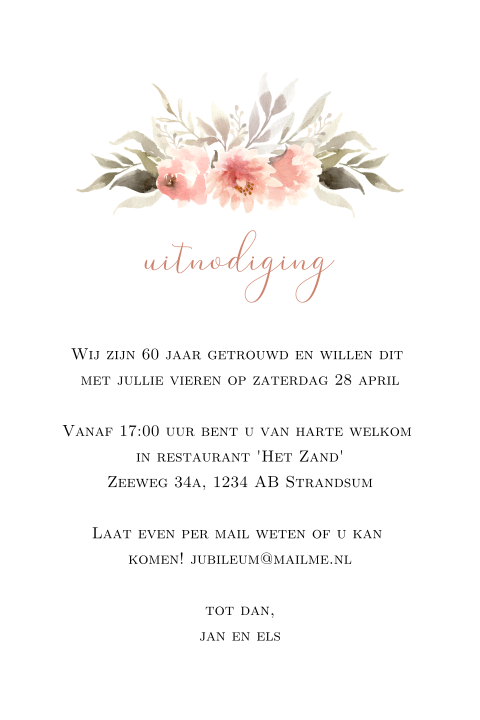 uitnodiging

Wij zijn 60 jaar getrouwd en willen dit met jullie vieren op zaterdag 28 april

Vanaf 17:00 uur bent u van harte welkom in restaurant 'Het Zand' Zeeweg 34a, 1234 AB Strandsum

Laat even per mail weten of u kan komen! jubileum@mailme.nl

tot dan,
jan en els